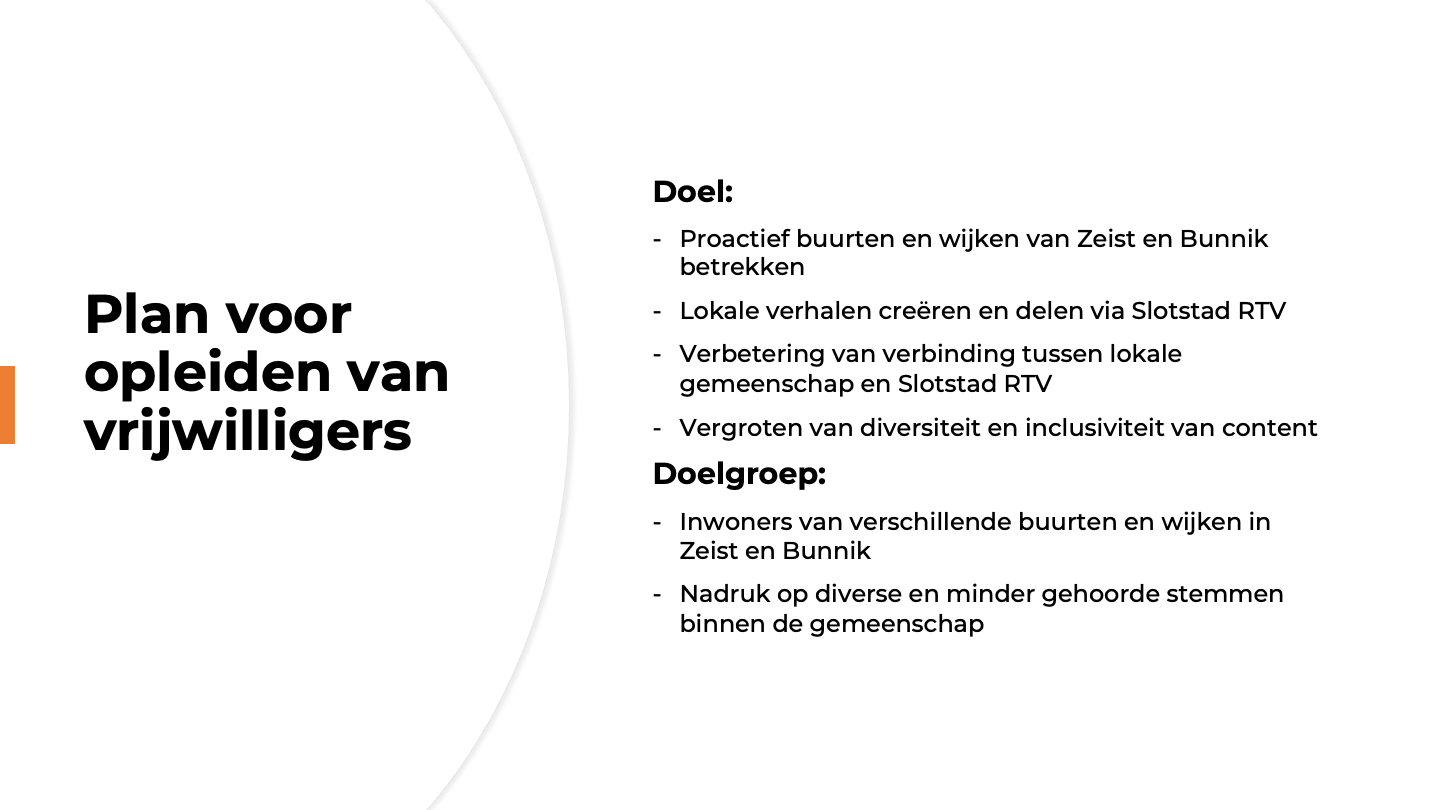 Plan voor opleiden van vrijwilligers

Doel:

- Proactief buurten en wijken van Zeist en Bunnik betrekken
- Lokale verhalen creëren en delen via Slotstad RTV
- Verbetering van verbinding tussen lokale gemeenschap en Slotstad RTV
- Vergroten van diversiteit en inclusiviteit van content

Doelgroep:

- Inwoners van verschillende buurten en wijken in Zeist en Bunnik
- Nadruk op diverse en minder gehoorde stemmen binnen de gemeenschap